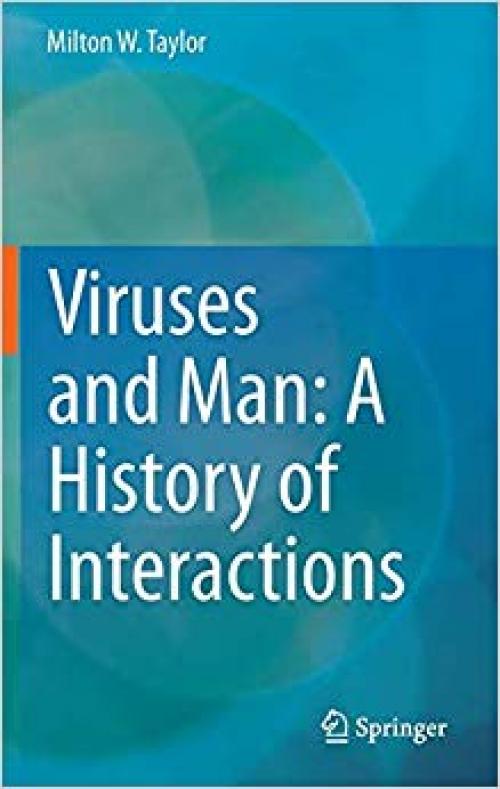 Milton W. Taylor

Viruses and Man: A History of Interactions

Springer